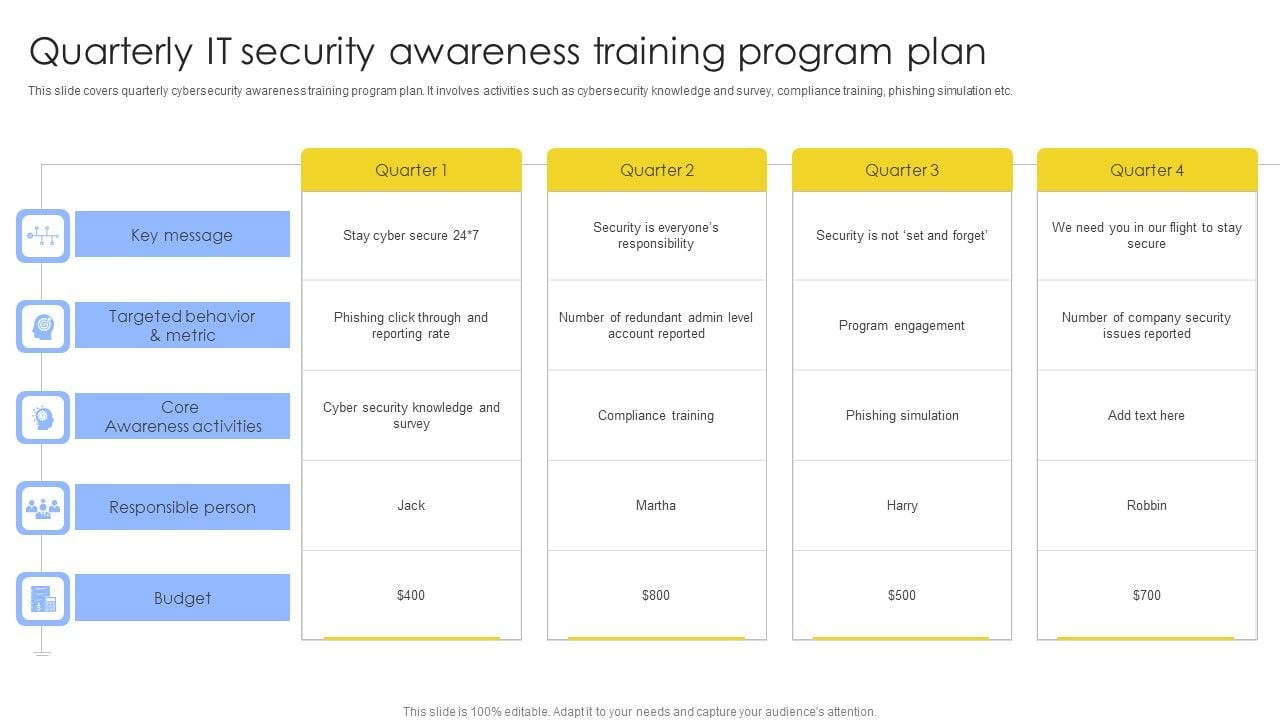 Quarterly IT security awareness training program plan

This slide covers quarterly cybersecurity awareness training program plan. It involves activities such as cybersecurity knowledge and survey, compliance training, phishing simulation etc.

| | Quarter 1 | Quarter 2 | Quarter 3 | Quarter 4 |
|---|---|---|---|---|
| Key message | Stay cyber secure 24*7 | Security is everyone's responsibility | Security is not 'set and forget' | We need you in our flight to stay secure |
| Targeted behavior & metric | Phishing click through and reporting rate | Number of redundant admin level account reported | Program engagement | Number of company security issues reported |
| Core Awareness activities | Cyber security knowledge and survey | Compliance training | Phishing simulation | Add text here |
| Responsible person | Jack | Martha | Harry | Robbin |
| Budget | $400 | $800 | $500 | $700 |

This slide is 100% editable. Adapt it to your needs and capture your audience's attention.